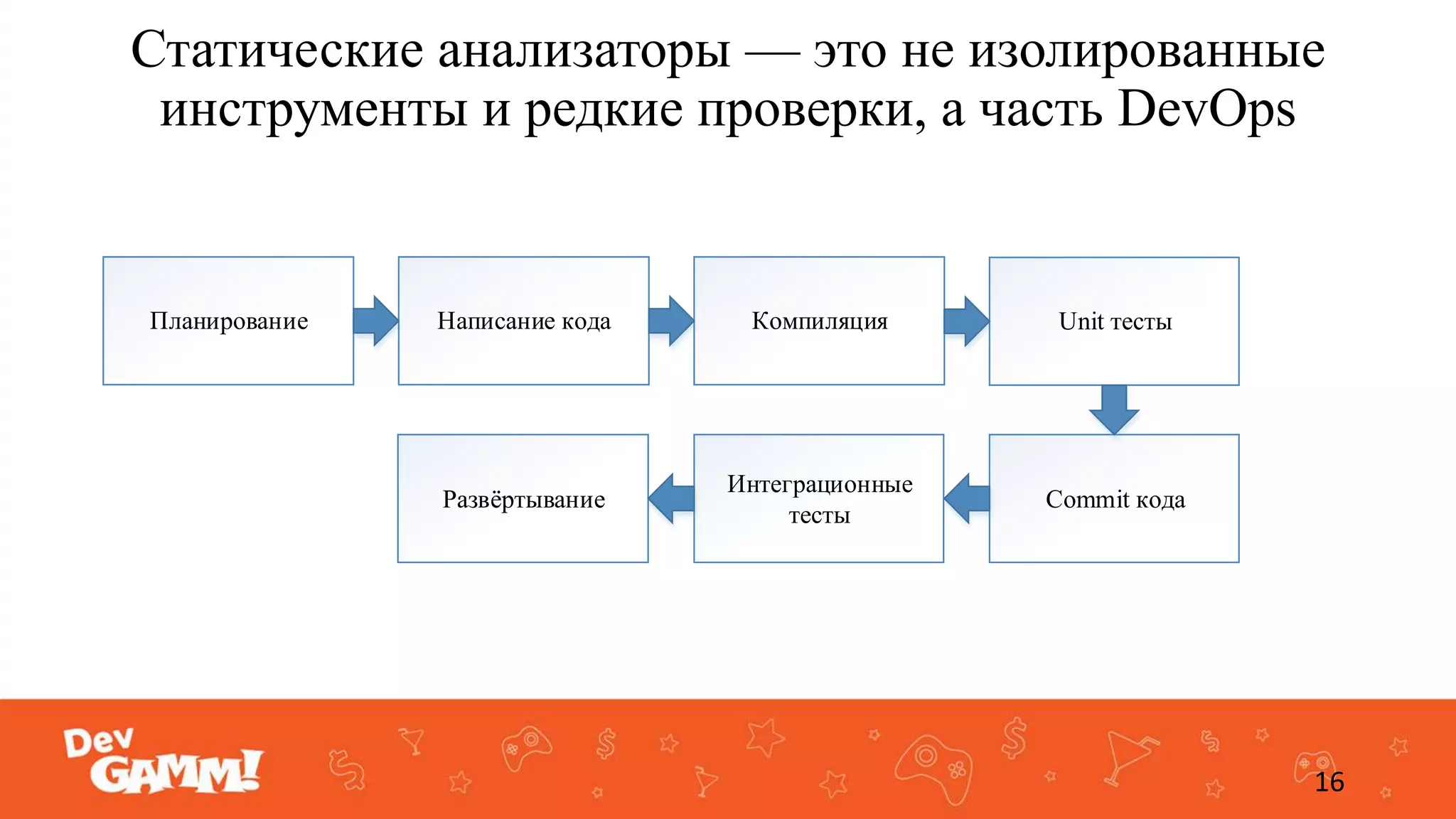 Статические анализаторы — это не изолированные инструменты и редкие проверки, а часть DevOps

Планирование

Написание кода

Компиляция

Unit тесты

Commit кода

Интеграционные тесты

Развёртывание

Dev GAMM!

16